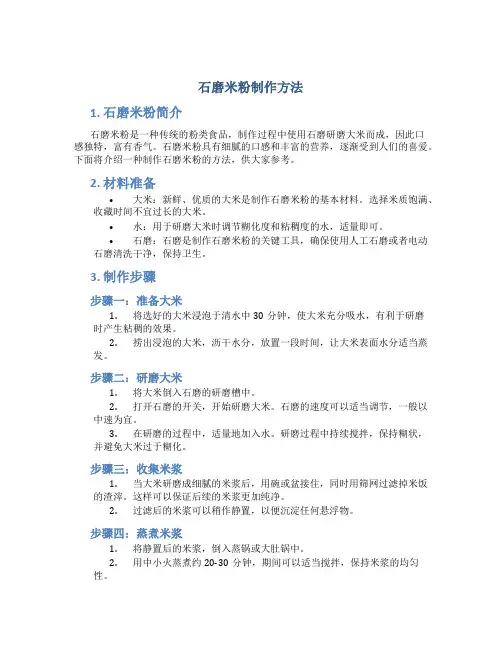 石磨米粉制作方法

1. 石磨米粉简介

石磨米粉是一种传统的粉类食品，制作过程中使用石磨研磨大米而成，因此口感独特，富有香气。石磨米粉具有细腻的口感和丰富的营养，逐渐受到人们的喜爱。下面将介绍一种制作石磨米粉的方法，供大家参考。

2. 材料准备

• 大米：新鲜、优质的大米是制作石磨米粉的基本材料。选择米质饱满、收藏时间不宜过长的大米。

• 水：用于研磨大米时调节糊化度和粘稠度的水，适量即可。

• 石磨：石磨是制作石磨米粉的关键工具，确保使用人工石磨或者电动石磨清洗干净，保持卫生。

3. 制作步骤

步骤一：准备大米

1. 将选好的大米浸泡于清水中 30 分钟，使大米充分吸水，有利于研磨时产生粘稠的效果。

2. 捞出浸泡的大米，沥干水分，放置一段时间，让大米表面水分适当蒸发。

步骤二：研磨大米

1. 将大米倒入石磨的研磨槽中。

2. 打开石磨的开关，开始研磨大米。石磨的速度可以适当调节，一般以中速为宜。

3. 在研磨的过程中，适量地加入水。研磨过程中持续搅拌，保持糊状，并避免大米过于糊化。

步骤三：收集米浆

1. 当大米研磨成细腻的米浆后，用碗或盆接住，同时用筛网过滤掉米饭的渣滓。这样可以保证后续的米浆更加纯净。

2. 过滤后的米浆可以稍作静置，以便沉淀任何悬浮物。

步骤四：蒸煮米浆

1. 将静置后的米浆，倒入蒸锅或大肚锅中。

2. 用中小火蒸煮约 20-30 分钟，期间可以适当搅拌，保持米浆的均匀性。